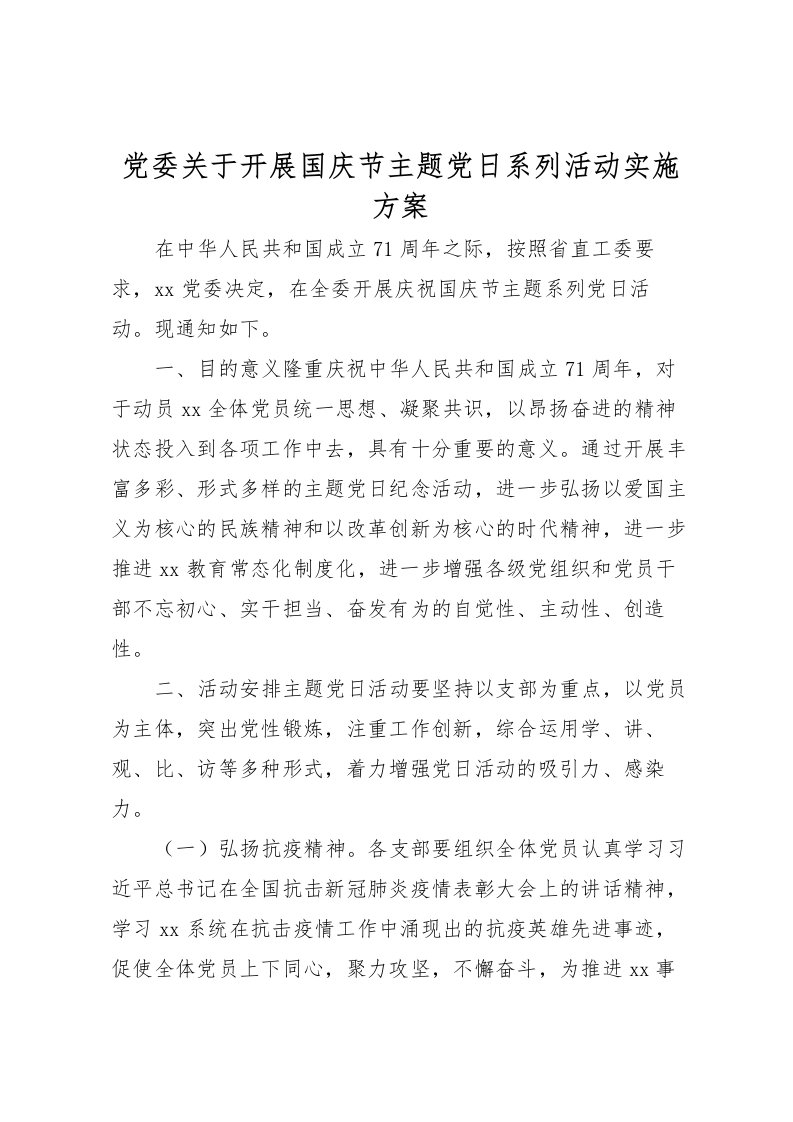 党委关于开展国庆节主题党日系列活动实施方案

在中华人民共和国成立71周年之际，按照省直工委要求，xx党委决定，在全委开展庆祝国庆节主题系列党日活动。现通知如下。

一、目的意义隆重庆祝中华人民共和国成立71周年，对于动员xx全体党员统一思想、凝聚共识，以昂扬奋进的精神状态投入到各项工作中去，具有十分重要的意义。通过开展丰富多彩、形式多样的主题党日纪念活动，进一步弘扬以爱国主义为核心的民族精神和以改革创新为核心的时代精神，进一步推进xx教育常态化制度化，进一步增强各级党组织和党员干部不忘初心、实干担当、奋发有为的自觉性、主动性、创造性。

二、活动安排主题党日活动要坚持以支部为重点，以党员为主体，突出党性锻炼，注重工作创新，综合运用学、讲、观、比、访等多种形式，着力增强党日活动的吸引力、感染力。

（一）弘扬抗疫精神。各支部要组织全体党员认真学习习近平总书记在全国抗击新冠肺炎疫情表彰大会上的讲话精神，学习xx系统在抗击疫情工作中涌现出的抗疫英雄先进事迹，促使全体党员上下同心，聚力攻坚，不懈奋斗，为推进xx事